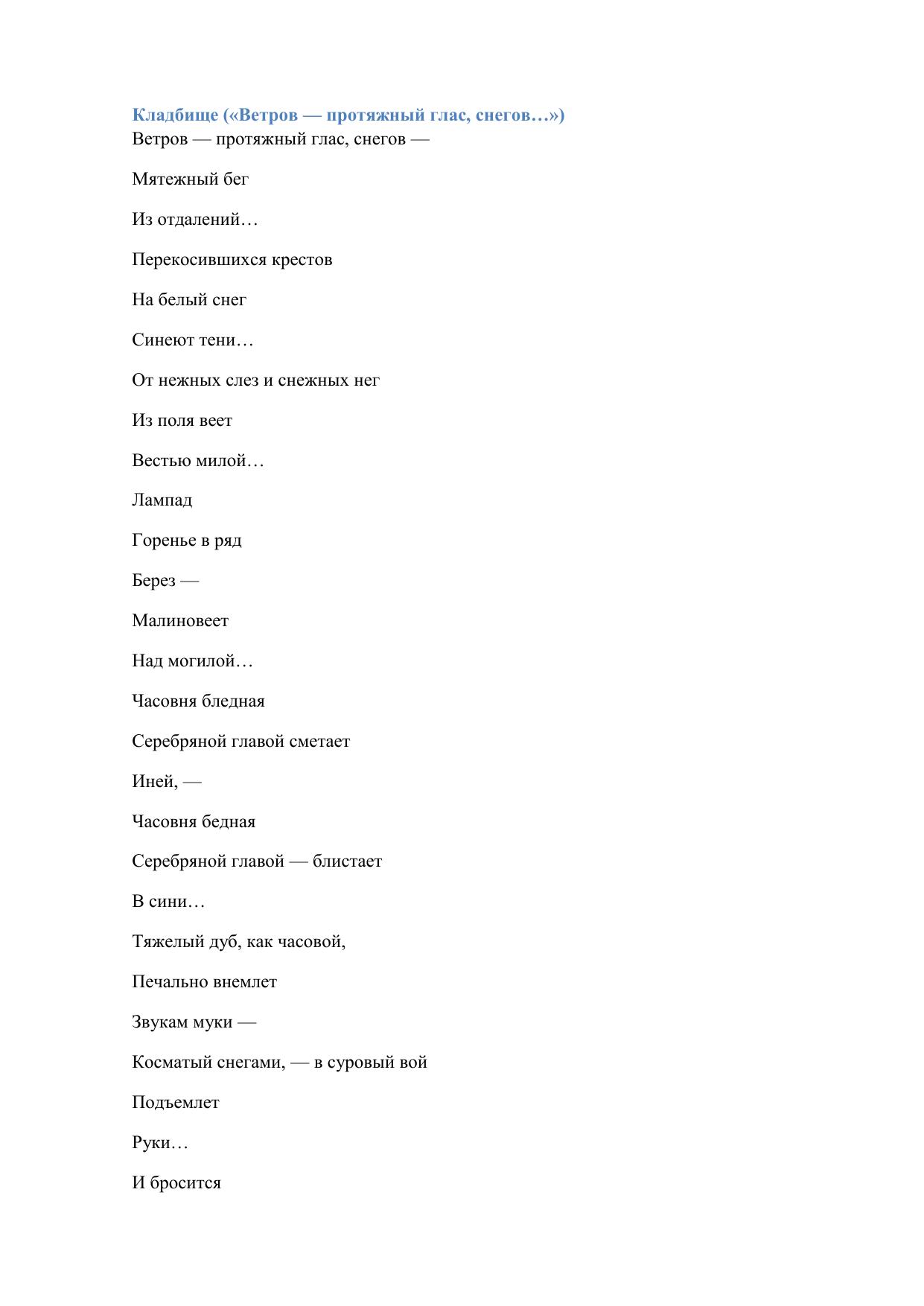 Кладбище («Ветров — протяжный глас, снегов…»)
Ветров — протяжный глас, снегов —

Мятежный бег

Из отдалений…

Перекосившихся крестов

На белый снег

Синеют тени…

От нежных слез и снежных нег

Из поля веет

Вестью милой…

Лампад

Горенье в ряд

Берез —

Малиновеет

Над могилой…

Часовня бледная

Серебряной главой сметает

Иней, —

Часовня бедная

Серебряной главой — блистает

В сини…

Тяжелый дуб, как часовой,

Печально внемлет

Звукам муки —

Косматый снегами, — в суровый вой

Подъемлет

Руки…

И бросится